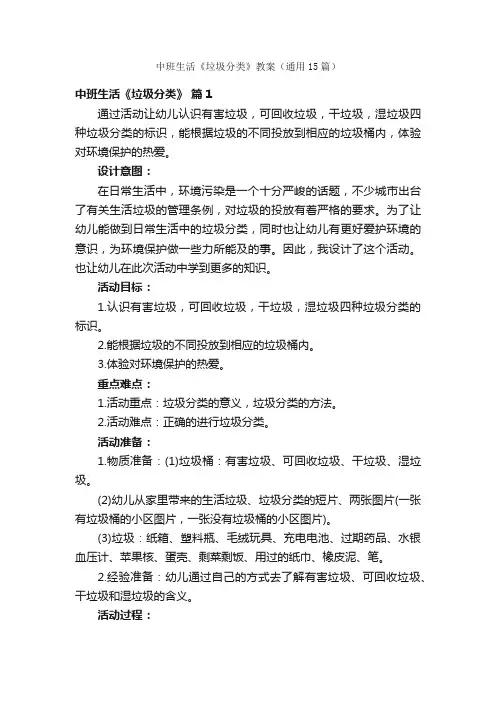 中班生活《垃圾分类》教案（通用15篇）

中班生活《垃圾分类》 篇1

通过活动让幼儿认识有害垃圾，可回收垃圾，干垃圾，湿垃圾四种垃圾分类的标识，能根据垃圾的不同投放到相应的垃圾桶内，体验对环境保护的热爱。

设计意图：

在日常生活中，环境污染是一个十分严峻的话题，不少城市出台了有关生活垃圾的管理条例，对垃圾的投放有着严格的要求。为了让幼儿能做到日常生活中的垃圾分类，同时也让幼儿有更好爱护环境的意识，为环境保护做一些力所能及的事。因此，我设计了这个活动。也让幼儿在此次活动中学到更多的知识。

活动目标：

1.认识有害垃圾，可回收垃圾，干垃圾，湿垃圾四种垃圾分类的标识。

2.能根据垃圾的不同投放到相应的垃圾桶内。

3.体验对环境保护的热爱。

重点难点：

1.活动重点：垃圾分类的意义，垃圾分类的方法。

2.活动难点：正确的进行垃圾分类。

活动准备：

1.物质准备：(1)垃圾桶：有害垃圾、可回收垃圾、干垃圾、湿垃圾。

(2)幼儿从家里带来的生活垃圾、垃圾分类的短片、两张图片(一张有垃圾桶的小区图片，一张没有垃圾桶的小区图片)。

(3)垃圾：纸箱、塑料瓶、毛绒玩具、充电电池、过期药品、水银血压计、苹果核、蛋壳、剩菜剩饭、用过的纸巾、橡皮泥、笔。

2.经验准备：幼儿通过自己的方式去了解有害垃圾、可回收垃圾、干垃圾和湿垃圾的含义。

活动过程：